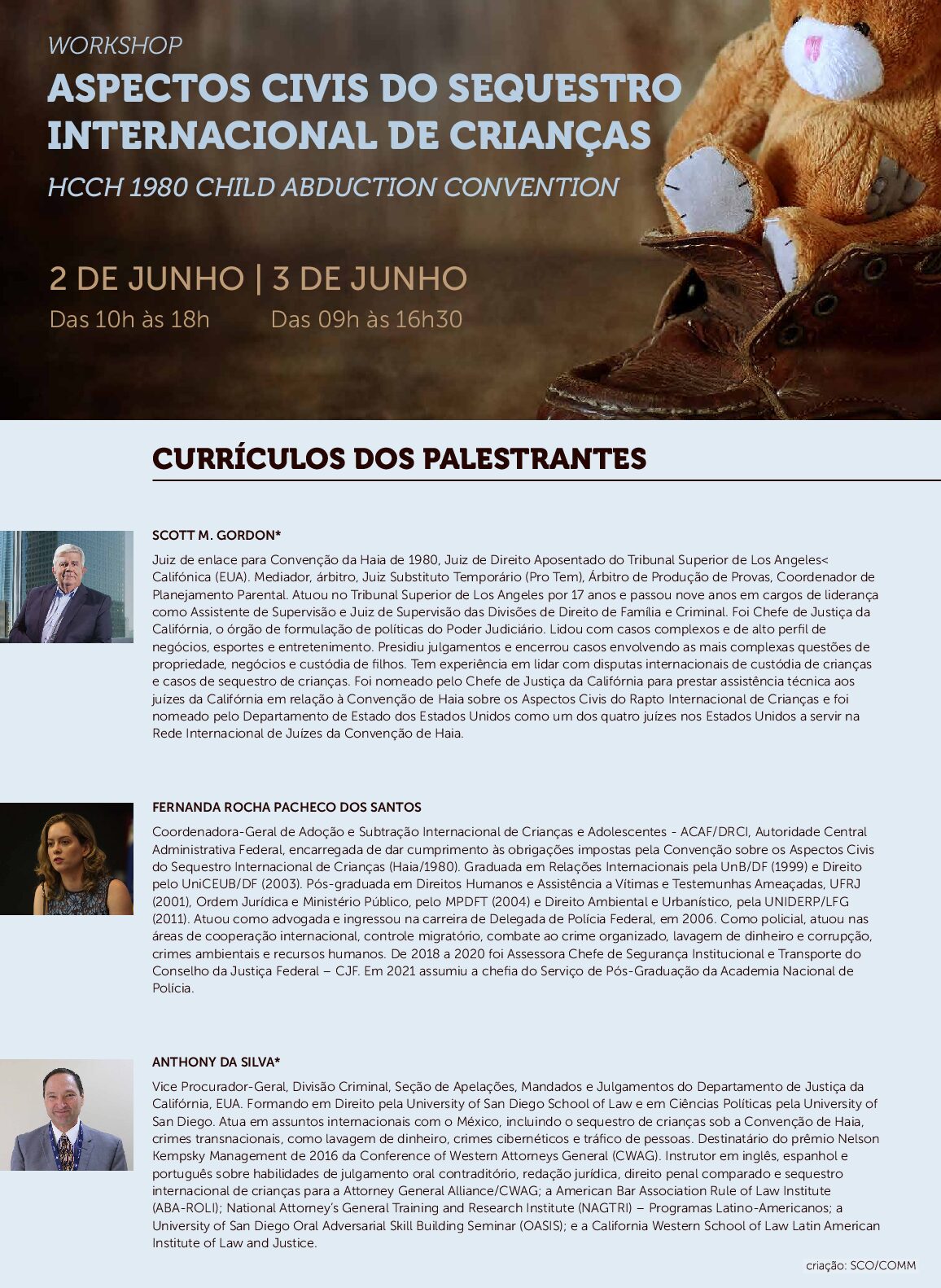 WORKSHOP
ASPECTOS CIVIS DO SEQUESTRO INTERNACIONAL DE CRIANÇAS
HCCH 1980 CHILD ABDUCTION CONVENTION

2 DE JUNHO | 3 DE JUNHO
Das 10h às 18h Das 09h às 16h30

CURRÍCULOS DOS PALESTRANTES

SCOTT M. GORDON*

Juiz de enlace para Convenção da Haia de 1980, Juiz de Direito Aposentado do Tribunal Superior de Los Angeles< Califónica (EUA). Mediador, árbitro, Juiz Substituto Temporário (Pro Tem), Árbitro de Produção de Provas, Coordenador de Planejamento Parental. Atuou no Tribunal Superior de Los Angeles por 17 anos e passou nove anos em cargos de liderança como Assistente de Supervisão e Juiz de Supervisão das Divisões de Direito de Família e Criminal. Foi Chefe de Justiça da Califórnia, o órgão de formulação de políticas do Poder Judiciário. Lidou com casos complexos e de alto perfil de negócios, esportes e entretenimento. Presidiu julgamentos e encerrou casos envolvendo as mais complexas questões de propriedade, negócios e custódia de filhos. Tem experiência em lidar com disputas internacionais de custódia de crianças e casos de sequestro de crianças. Foi nomeado pelo Chefe de Justiça da Califórnia para prestar assistência técnica aos juízes da Califórnia em relação à Convenção de Haia sobre os Aspectos Civis do Rapto Internacional de Crianças e foi nomeado pelo Departamento de Estado dos Estados Unidos como um dos quatro juízes nos Estados Unidos a servir na Rede Internacional de Juízes da Convenção de Haia.

FERNANDA ROCHA PACHECO DOS SANTOS

Coordenadora-Geral de Adoção e Subtração Internacional de Crianças e Adolescentes - ACAF/DRCI, Autoridade Central Administrativa Federal, encarregada de dar cumprimento às obrigações impostas pela Convenção sobre os Aspectos Civis do Sequestro Internacional de Crianças (Haia/1980). Graduada em Relações Internacionais pela UnB/DF (1999) e Direito pelo UniCEUB/DF (2003). Pós-graduada em Direitos Humanos e Assistência a Vítimas e Testemunhas Ameaçadas, UFRJ (2001), Ordem Jurídica e Ministério Público, pelo MPDFT (2004) e Direito Ambiental e Urbanístico, pela UNIDERP/LFG (2011). Atuou como advogada e ingressou na carreira de Delegada de Polícia Federal, em 2006. Como policial, atuou nas áreas de cooperação internacional, controle migratório, combate ao crime organizado, lavagem de dinheiro e corrupção, crimes ambientais e recursos humanos. De 2018 a 2020 foi Assessora Chefe de Segurança Institucional e Transporte do Conselho da Justiça Federal – CJF. Em 2021 assumiu a chefia do Serviço de Pós-Graduação da Academia Nacional de Polícia.

ANTHONY DA SILVA*

Vice Procurador-Geral, Divisão Criminal, Seção de Apelações, Mandados e Julgamentos do Departamento de Justiça da Califórnia, EUA. Formando em Direito pela University of San Diego School of Law e em Ciências Políticas pela University of San Diego. Atua em assuntos internacionais com o México, incluindo o sequestro de crianças sob a Convenção de Haia, crimes transnacionais, como lavagem de dinheiro, crimes cibernéticos e tráfico de pessoas. Destinatário do prêmio Nelson Kempsky Management de 2016 da Conference of Western Attorneys General (CWAG). Instrutor em inglês, espanhol e português sobre habilidades de julgamento oral contraditório, redação jurídica, direito penal comparado e sequestro internacional de crianças para a Attorney General Alliance/CWAG; a American Bar Association Rule of Law Institute (ABA-ROLI); National Attorney's General Training and Research Institute (NAGTRI) – Programas Latino-Americanos; a University of San Diego Oral Adversarial Skill Building Seminar (OASIS); e a California Western School of Law Latin American Institute of Law and Justice.

criação: SCO/COMM